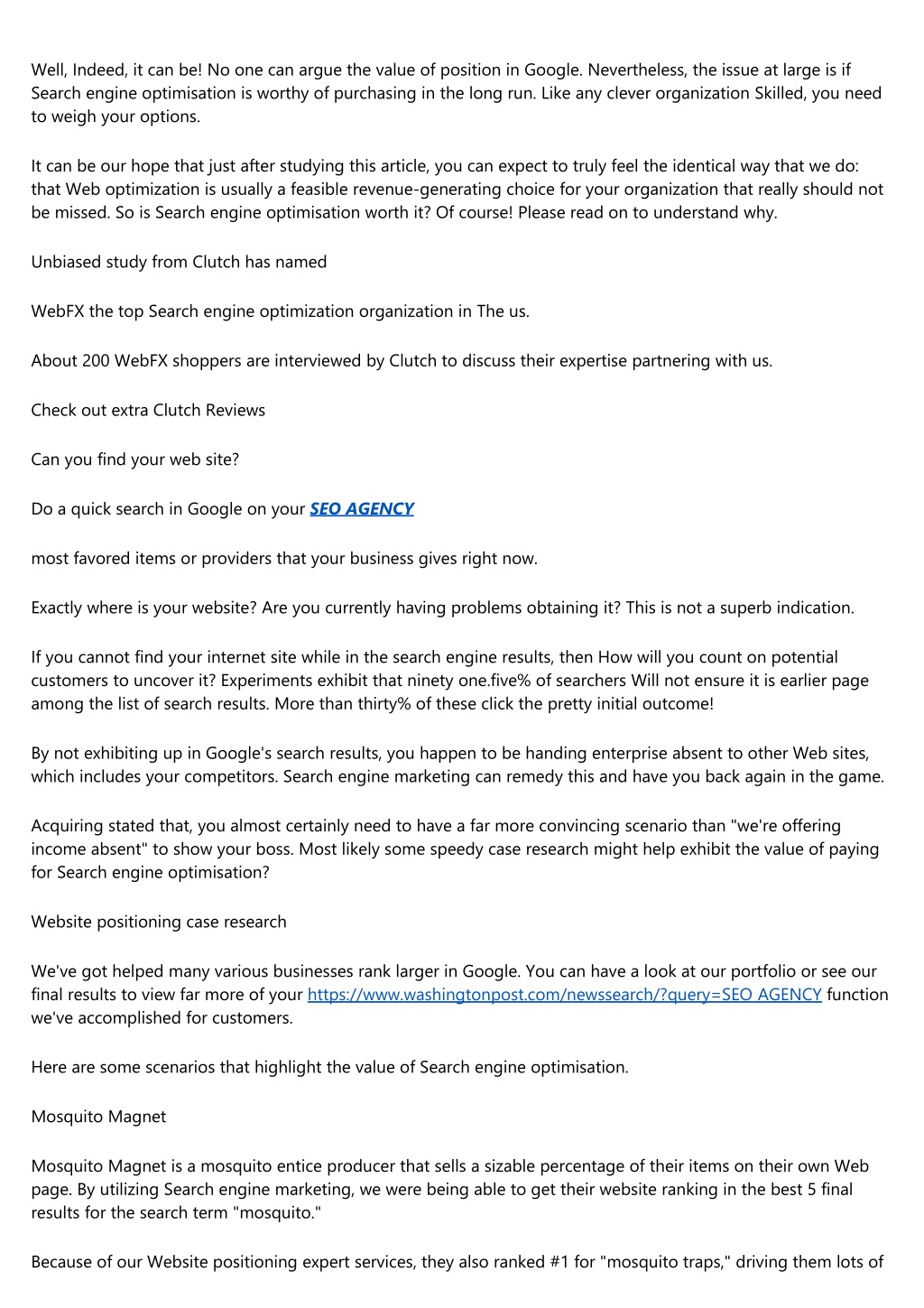 Well, Indeed, it can be! No one can argue the value of position in Google. Nevertheless, the issue at large is if Search engine optimisation is worthy of purchasing in the long run. Like any clever organization Skilled, you need to weigh your options.

It can be our hope that just after studying this article, you can expect to truly feel the identical way that we do: that Web optimization is usually a feasible revenue-generating choice for your organization that really should not be missed. So is Search engine optimisation worth it? Of course! Please read on to understand why.

Unbiased study from Clutch has named

WebFX the top Search engine optimization organization in The us.

About 200 WebFX shoppers are interviewed by Clutch to discuss their expertise partnering with us.

Check out extra Clutch Reviews

Can you find your web site?

Do a quick search in Google on your SEO AGENCY

most favored items or providers that your business gives right now.

Exactly where is your website? Are you currently having problems obtaining it? This is not a superb indication.

If you cannot find your internet site while in the search engine results, then How will you count on potential customers to uncover it? Experiments exhibit that ninety one.five% of searchers Will not ensure it is earlier page among the list of search results. More than thirty% of these click the pretty initial outcome!

By not exhibiting up in Google's search results, you happen to be handing enterprise absent to other Web sites, which includes your competitors. Search engine marketing can remedy this and have you back again in the game.

Acquiring stated that, you almost certainly need to have a far more convincing scenario than "we're offering income absent" to show your boss. Most likely some speedy case research might help exhibit the value of paying for Search engine optimisation?

Website positioning case research

We've got helped many various businesses rank larger in Google. You can have a look at our portfolio or see our final results to view far more of your https://www.washingtonpost.com/newssearch/?query=SEO AGENCY function we've accomplished for customers.

Here are some scenarios that highlight the value of Search engine optimisation.

Mosquito Magnet

Mosquito Magnet is a mosquito entice producer that sells a sizable percentage of their items on their own Web page. By utilizing Search engine marketing, we were being able to get their website ranking in the best 5 final results for the search term "mosquito."

Because of our Website positioning expert services, they also ranked #1 for "mosquito traps," driving them lots of